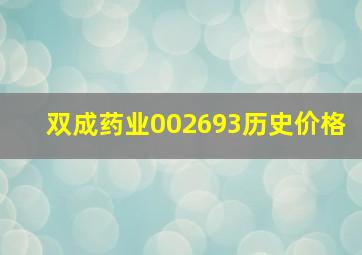 双成药业002693历史价格